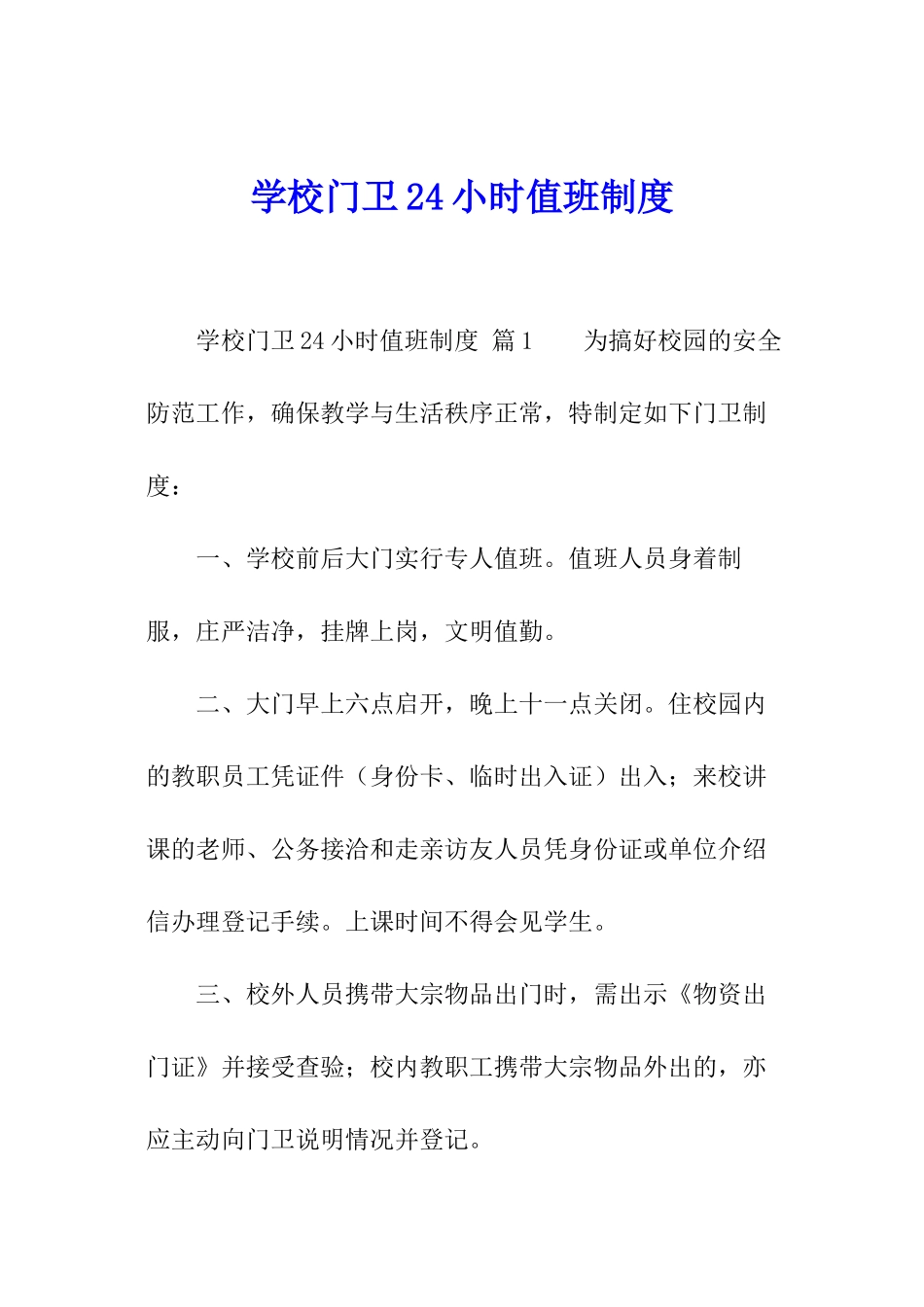 学校门卫24小时值班制度

学校门卫24小时值班制度 篇1 为搞好校园的安全防范工作，确保教学与生活秩序正常，特制定如下门卫制度：

一、学校前后大门实行专人值班。值班人员身着制服，庄严洁净，挂牌上岗，文明值勤。

二、大门早上六点启开，晚上十一点关闭。住校园内的教职员工凭证件（身份卡、临时出入证）出入；来校讲课的老师、公务接洽和走亲访友人员凭身份证或单位介绍信办理登记手续。上课时间不得会见学生。

三、校外人员携带大宗物品出门时，需出示《物资出门证》并接受查验；校内教职工携带大宗物品外出的，亦应主动向门卫说明情况并登记。